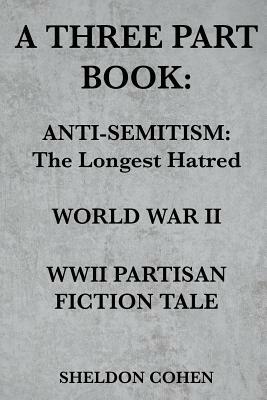 A THREE PART BOOK:

ANTI-SEMITISM: The Longest Hatred

WORLD WAR II

WWII PARTISAN FICTION TALE

SHELDON COHEN